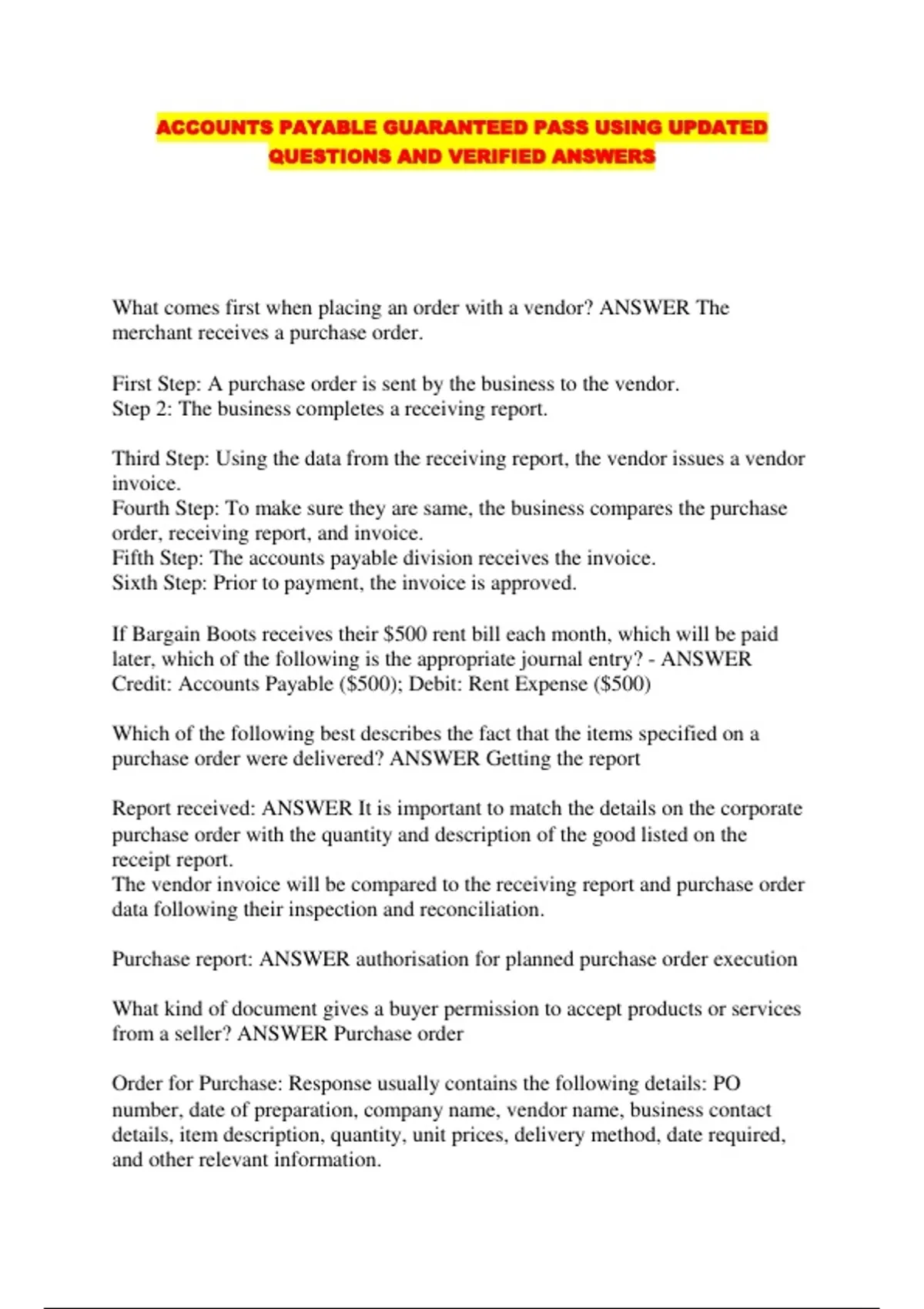 ACCOUNTS PAYABLE GUARANTEED PASS USING UPDATED QUESTIONS AND VERIFIED ANSWERS

What comes first when placing an order with a vendor? ANSWER The merchant receives a purchase order.

First Step: A purchase order is sent by the business to the vendor.
Step 2: The business completes a receiving report.

Third Step: Using the data from the receiving report, the vendor issues a vendor invoice.
Fourth Step: To make sure they are same, the business compares the purchase order, receiving report, and invoice.
Fifth Step: The accounts payable division receives the invoice.
Sixth Step: Prior to payment, the invoice is approved.

If Bargain Boots receives their \$500 rent bill each month, which will be paid later, which of the following is the appropriate journal entry? - ANSWER Credit: Accounts Payable (\$500); Debit: Rent Expense (\$500)

Which of the following best describes the fact that the items specified on a purchase order were delivered? ANSWER Getting the report

Report received: ANSWER It is important to match the details on the corporate purchase order with the quantity and description of the good listed on the receipt report.
The vendor invoice will be compared to the receiving report and purchase order data following their inspection and reconciliation.

Purchase report: ANSWER authorisation for planned purchase order execution

What kind of document gives a buyer permission to accept products or services from a seller? ANSWER Purchase order

Order for Purchase: Response usually contains the following details: PO number, date of preparation, company name, vendor name, business contact details, item description, quantity, unit prices, delivery method, date required, and other relevant information.